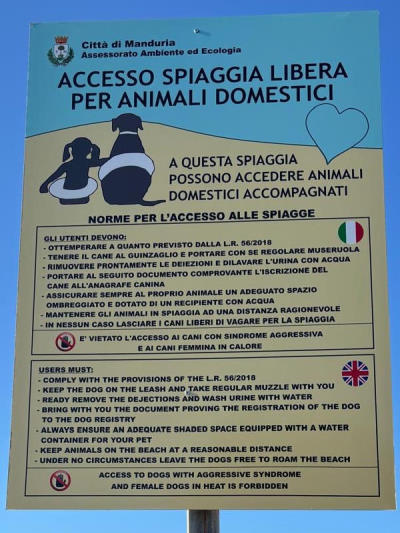 Città di Manduria
Assessorato Ambiente ed Ecologia

ACCESSO SPIAGGIA LIBERA
PER ANIMALI DOMESTICI

A QUESTA SPIAGGIA POSSONO ACCEDERE ANIMALI DOMESTICI ACCOMPAGNATI

NORME PER L'ACCESSO ALLE SPIAGGE

GLI UTENTI DEVONO:
- OTTEMPERARE A QUANTO PREVISTO DALLA L.R. 56/2018
- TENERE IL CANE AL GUINZAGLIO E PORTARE CON SE REGOLARE MUSERUOLA
- RIMUOVERE PRONTAMENTE LE DEIEZIONI E DILAVARE L'URINA CON ACQUA
- PORTARE AL SEGUITO DOCUMENTO COMPROVANTE L'ISCRIZIONE DEL CANE ALL'ANAGRAFE CANINA
- ASSICURARE SEMPRE AL PROPRIO ANIMALE UN ADEGUATO SPAZIO OMBREGGIATO E DOTATO DI UN RECIPIENTE CON ACQUA
- MANTENERE GLI ANIMALI IN SPIAGGIA AD UNA DISTANZA RAGIONEVOLE
- IN NESSUN CASO LASCIARE I CANI LIBERI DI VAGARE PER LA SPIAGGIA

E' VIETATO L'ACCESSO AI CANI CON SINDROME AGGRESSIVA
E AI CANI FEMMINA IN CALORE

USERS MUST:
- COMPLY WITH THE PROVISIONS OF THE L.R. 56/2018
- KEEP THE DOG ON THE LEASH AND TAKE REGULAR MUZZLE WITH YOU
- READY REMOVE THE DEJECTIONS AND WASH URINE WITH WATER
- BRING WITH YOU THE DOCUMENT PROVING THE REGISTRATION OF THE DOG TO THE DOG REGISTRY
- ALWAYS ENSURE AN ADEQUATE SHADED SPACE EQUIPPED WITH A WATER CONTAINER FOR YOUR PET
- KEEP ANIMALS ON THE BEACH AT A REASONABLE DISTANCE
- UNDER NO CIRCUMSTANCES LEAVE THE DOGS FREE TO ROAM THE BEACH

ACCESS TO DOGS WITH AGGRESSIVE SYNDROME
AND FEMALE DOGS IN HEAT IS FORBIDDEN